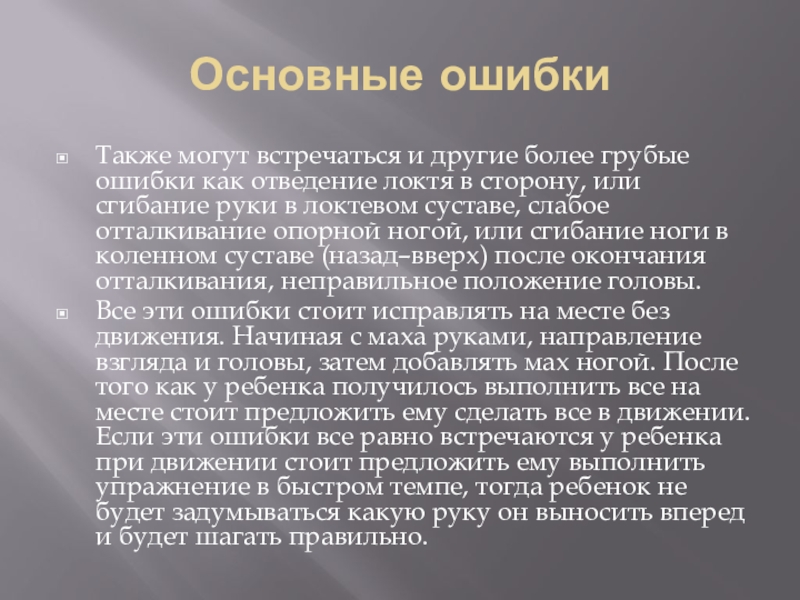 Основные ошибки

Также могут встречаться и другие более грубые ошибки как отведение локтя в сторону, или сгибание руки в локтевом суставе, слабое отталкивание опорной ногой, или сгибание ноги в коленном суставе (назад–вверх) после окончания отталкивания, неправильное положение головы.

Все эти ошибки стоит исправлять на месте без движения. Начиная с маха руками, направление взгляда и головы, затем добавлять мах ногой. После того как у ребенка получилось выполнить все на месте стоит предложить ему сделать все в движении. Если эти ошибки все равно встречаются у ребенка при движении стоит предложить ему выполнить упражнение в быстром темпе, тогда ребенок не будет задумываться какую руку он выносить вперед и будет шагать правильно.